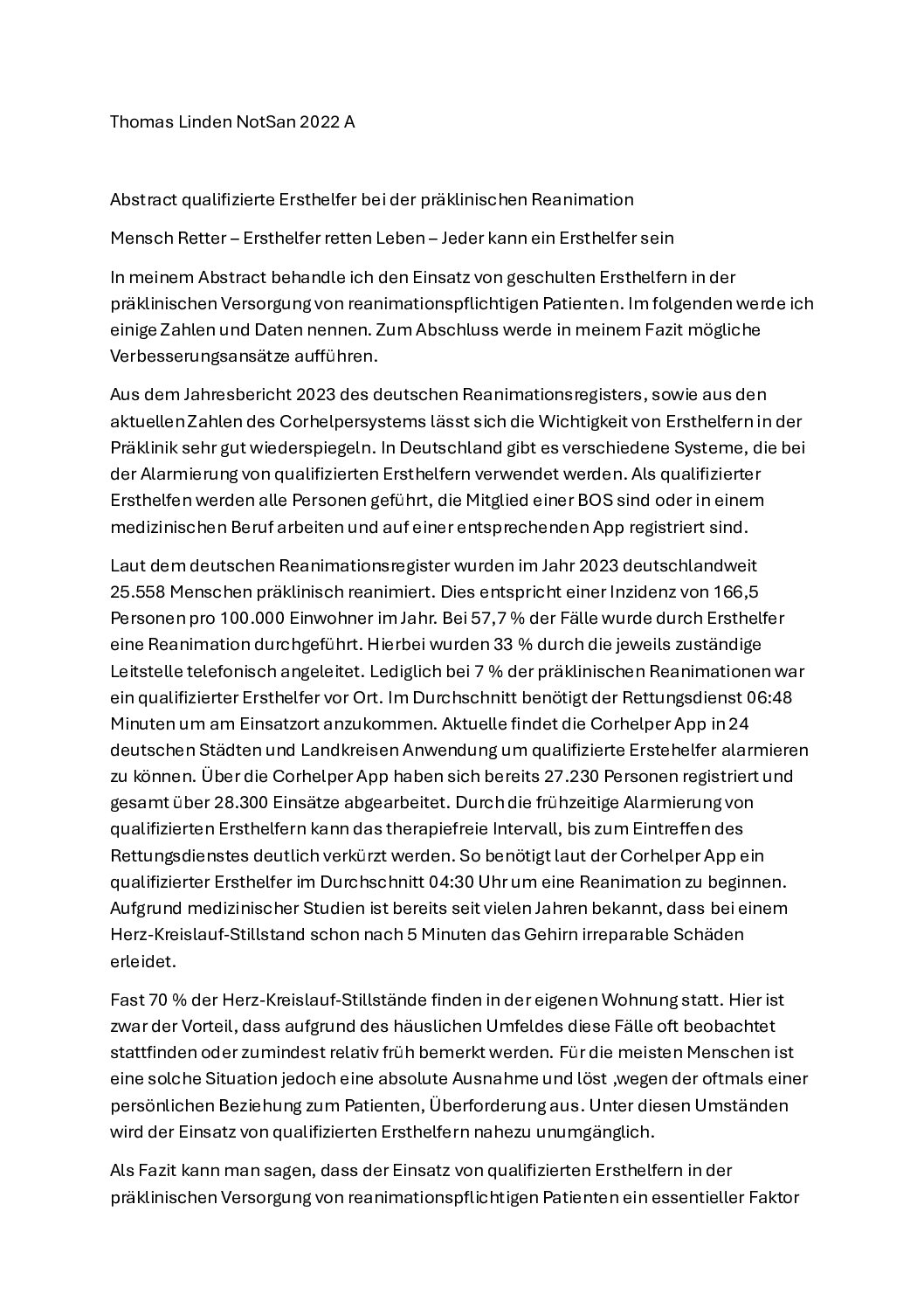 Thomas Linden NotSan 2022 A

Abstract qualifizierte Ersthelfer bei der präklinischen Reanimation

Mensch Retter – Ersthelfer retten Leben – Jeder kann ein Ersthelfer sein

In meinem Abstract behandle ich den Einsatz von geschulten Ersthelfern in der präklinischen Versorgung von reanimationspflichtigen Patienten. Im folgenden werde ich einige Zahlen und Daten nennen. Zum Abschluss werde in meinem Fazit mögliche Verbesserungsansätze aufführen.

Aus dem Jahresbericht 2023 des deutschen Reanimationsregisters, sowie aus den aktuellen Zahlen des Corhelpersystems lässt sich die Wichtigkeit von Ersthelfern in der Präklinik sehr gut wiederspiegeln. In Deutschland gibt es verschiedene Systeme, die bei der Alarmierung von qualifizierten Ersthelfern verwendet werden. Als qualifizierter Ersthelfen werden alle Personen geführt, die Mitglied einer BOS sind oder in einem medizinischen Beruf arbeiten und auf einer entsprechenden App registriert sind.

Laut dem deutschen Reanimationsregister wurden im Jahr 2023 deutschlandweit 25.558 Menschen präklinisch reanimiert. Dies entspricht einer Inzidenz von 166,5 Personen pro 100.000 Einwohner im Jahr. Bei 57,7 % der Fälle wurde durch Ersthelfer eine Reanimation durchgeführt. Hierbei wurden 33 % durch die jeweils zuständige Leitstelle telefonisch angeleitet. Lediglich bei 7 % der präklinischen Reanimationen war ein qualifizierter Ersthelfer vor Ort. Im Durchschnitt benötigt der Rettungsdienst 06:48 Minuten um am Einsatzort anzukommen. Aktuelle findet die Corhelper App in 24 deutschen Städten und Landkreisen Anwendung um qualifizierte Erstehelfer alarmieren zu können. Über die Corhelper App haben sich bereits 27.230 Personen registriert und gesamt über 28.300 Einsätze abgearbeitet. Durch die frühzeitige Alarmierung von qualifizierten Ersthelfern kann das therapiefreie Intervall, bis zum Eintreffen des Rettungsdienstes deutlich verkürzt werden. So benötigt laut der Corhelper App ein qualifizierter Ersthelfer im Durchschnitt 04:30 Uhr um eine Reanimation zu beginnen. Aufgrund medizinischer Studien ist bereits seit vielen Jahren bekannt, dass bei einem Herz-Kreislauf-Stillstand schon nach 5 Minuten das Gehirn irreparable Schäden erleidet.

Fast 70 % der Herz-Kreislauf-Stillstände finden in der eigenen Wohnung statt. Hier ist zwar der Vorteil, dass aufgrund des häuslichen Umfeldes diese Fälle oft beobachtet stattfinden oder zumindest relativ früh bemerkt werden. Für die meisten Menschen ist eine solche Situation jedoch eine absolute Ausnahme und löst ,wegen der oftmals einer persönlichen Beziehung zum Patienten, Überforderung aus. Unter diesen Umständen wird der Einsatz von qualifizierten Ersthelfern nahezu unumgänglich.

Als Fazit kann man sagen, dass der Einsatz von qualifizierten Ersthelfern in der präklinischen Versorgung von reanimationspflichtigen Patienten ein essentieller Faktor